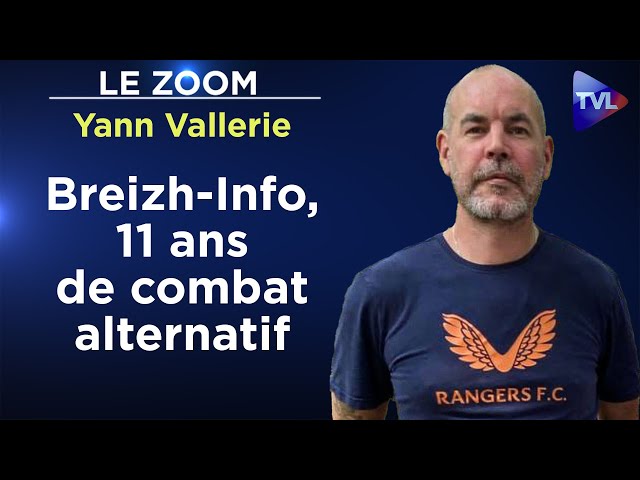 LE ZOOM
Yann Vallerie

Breizh-Info, 11 ans de combat alternatif

TVL

RANGERS F.C.